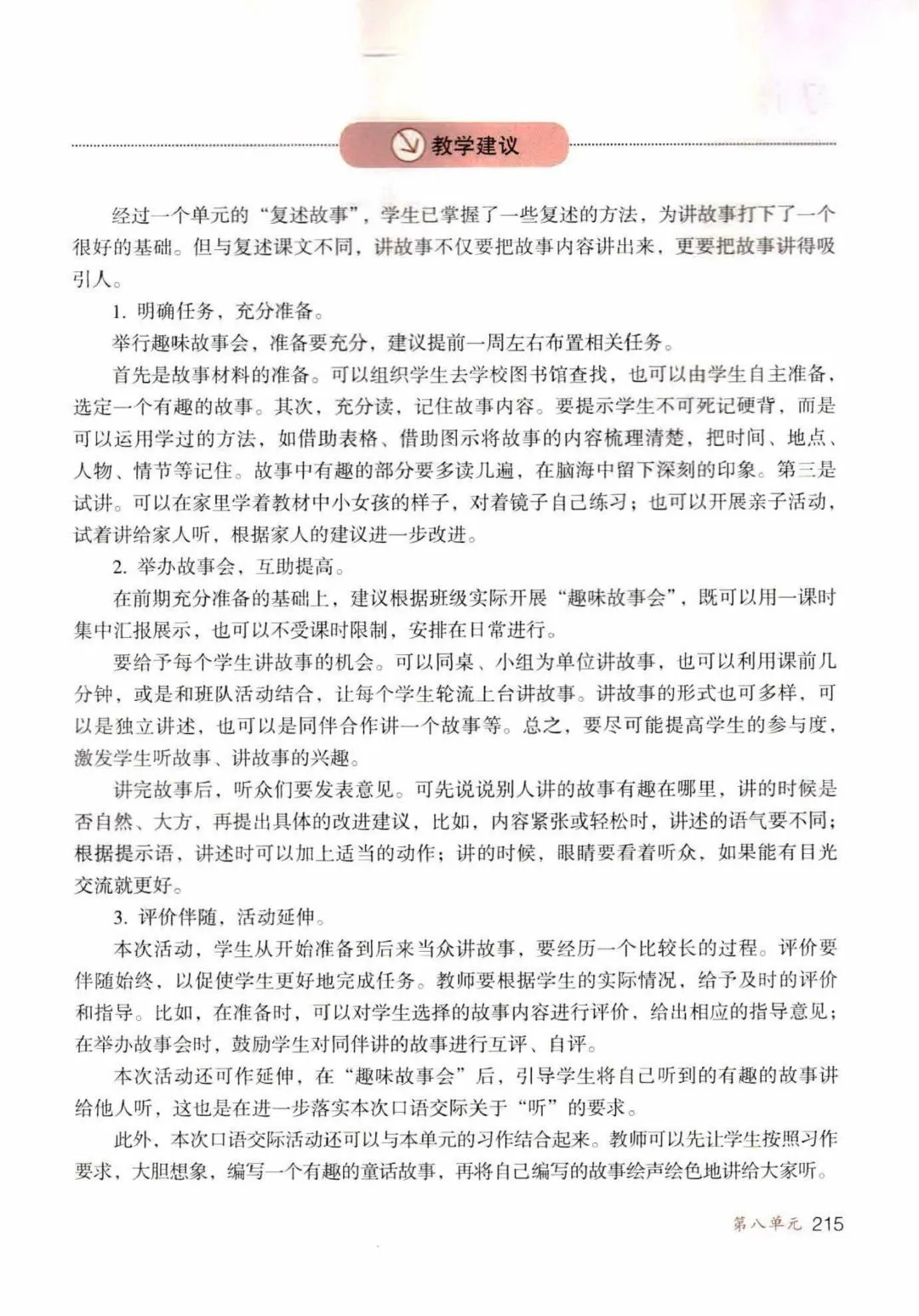 教学建议

经过一个单元的“复述故事”，学生已掌握了一些复述的方法，为讲故事打下了一个很好的基础。但与复述课文不同，讲故事不仅要把故事内容讲出来，更要把故事讲得吸引人。

1. 明确任务，充分准备。

举行趣味故事会，准备要充分，建议提前一周左右布置相关任务。

首先是故事材料的准备。可以组织学生去学校图书馆查找，也可以由学生自主准备，选定一个有趣的故事。其次，充分读，记住故事内容。要提示学生不可死记硬背，而是可以运用学过的方法，如借助表格、借助图示将故事的内容梳理清楚，把时间、地点、人物、情节等记住。故事中有趣的部分要多读几遍，在脑海中留下深刻的印象。第三是试讲。可以在家里学着教材中小女孩的样子，对着镜子自己练习；也可以开展亲子活动，试着讲给家人听，根据家人的建议进一步改进。

2. 举办故事会，互助提高。

在前期充分准备的基础上，建议根据班级实际开展“趣味故事会”，既可以用一课时集中汇报展示，也可以不受课时限制，安排在日常进行。

要给予每个学生讲故事的机会。可以同桌、小组为单位讲故事，也可以利用课前几分钟，或是和班队活动结合，让每个学生轮流上台讲故事。讲故事的形式也可多样，可以是独立讲述，也可以是同伴合作讲一个故事等。总之，要尽可能提高学生的参与度，激发学生听故事、讲故事的兴趣。

讲完故事后，听众们要发表意见。可先说说别人讲的故事有趣在哪里，讲的时候是否自然、大方，再提出具体的改进建议，比如，内容紧张或轻松时，讲述的语气要不同；根据提示语，讲述时可以加上适当的动作；讲的时候，眼睛要看着听众，如果能有目光交流就更好。

3. 评价伴随，活动延伸。

本次活动，学生从开始准备到后来当众讲故事，要经历一个比较长的过程。评价要伴随始终，以促使学生更好地完成任务。教师要根据学生的实际情况，给予及时的评价和指导。比如，在准备时，可以对学生选择的故事内容进行评价，给出相应的指导意见；在举办故事会时，鼓励学生对同伴讲的故事进行互评、自评。

本次活动还可作延伸，在“趣味故事会”后，引导学生将自己听到的有趣的故事讲给他人听，这也是在进一步落实本次口语交际关于“听”的要求。

此外，本次口语交际活动还可以与本单元的习作结合起来。教师可以先让学生按照习作要求，大胆想象，编写一个有趣的童话故事，再将自己编写的故事绘声绘色地讲给大家听。

第八单元 215